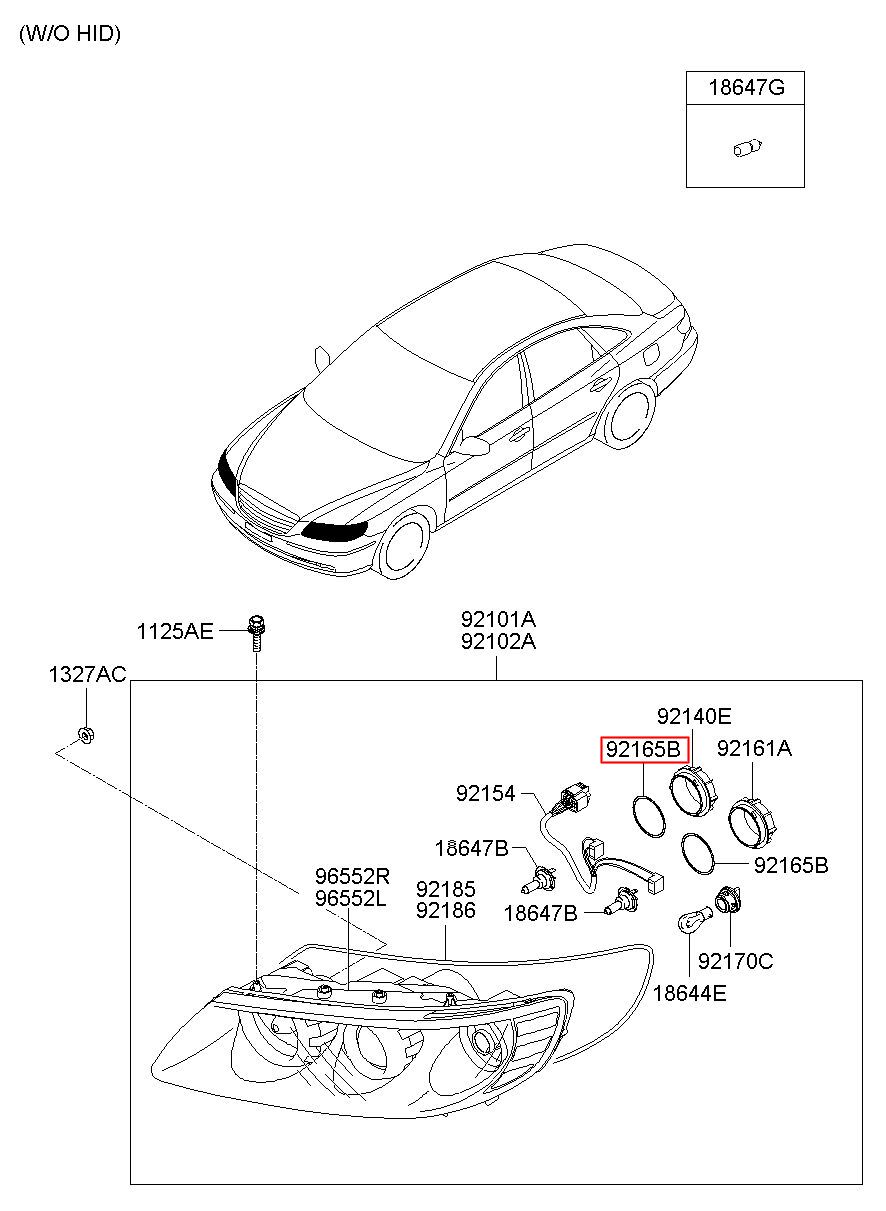 (W/O HID)

18647G

1125AE

92101A
92102A

1327AC

92140E

92165B

92161A

92154

18647B

92165B

96552R
96552L

92185
92186

18647B

92170C

18644E